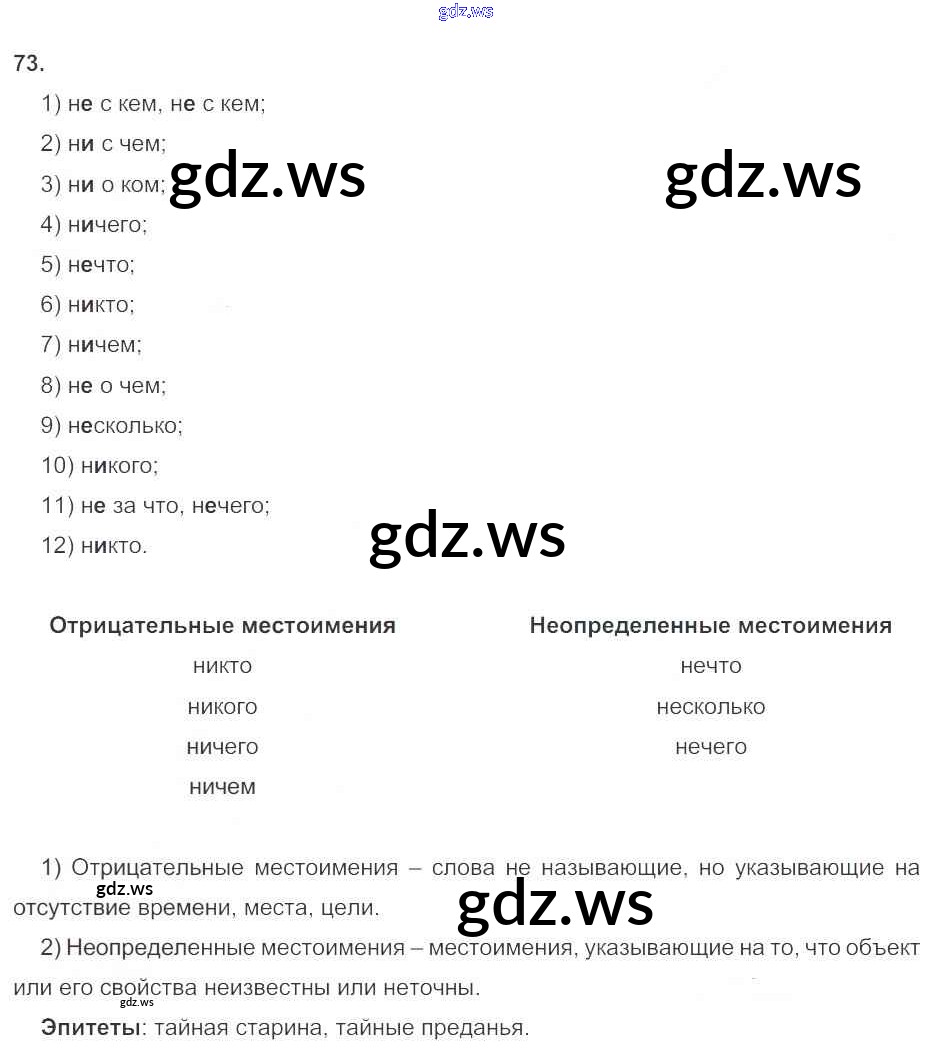 gdz.ws

73.

1) не с кем, не с кем;

2) ни с чем;

3) ни о ком;

gdz.ws gdz.ws

4) ничего;

5) нечто;

6) никто;

7) ничем;

8) не о чем;

9) несколько;

10) никого;

11) не за что, нечего;

12) никто.

gdz.ws

| Отрицательные местоимения | Неопределенные местоимения |
|---|---|
| никто | нечто |
| никого | несколько |
| ничего | нечего |
| ничем | |

1) Отрицательные местоимения – слова не называющие, но указывающие на отсутствие времени, места, цели.

gdz.ws gdz.ws

2) Неопределенные местоимения – местоимения, указывающие на то, что объект или его свойства неизвестны или неточны.

gdz.ws

Эпитеты: тайная старина, тайные преданья.